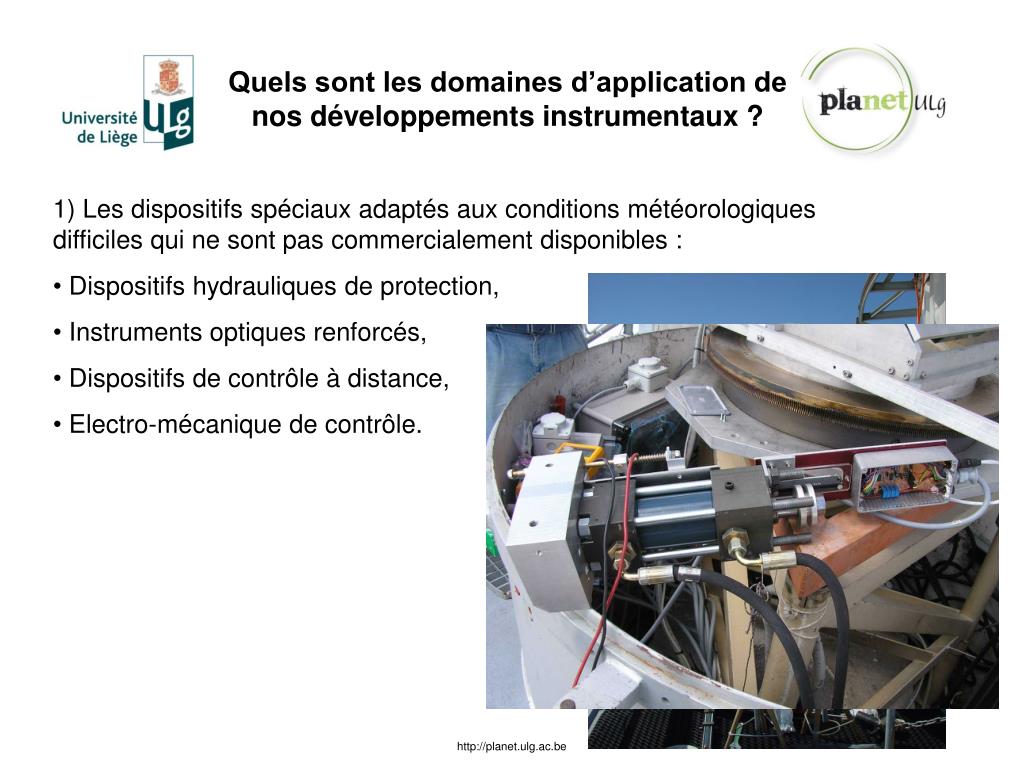 Université de Liège ULg

Quels sont les domaines d'application de nos développements instrumentaux ?

planet ULg

1) Les dispositifs spéciaux adaptés aux conditions météorologiques difficiles qui ne sont pas commercialement disponibles :

• Dispositifs hydrauliques de protection,

• Instruments optiques renforcés,

• Dispositifs de contrôle à distance,

• Electro-mécanique de contrôle.

http://planet.ulg.ac.be